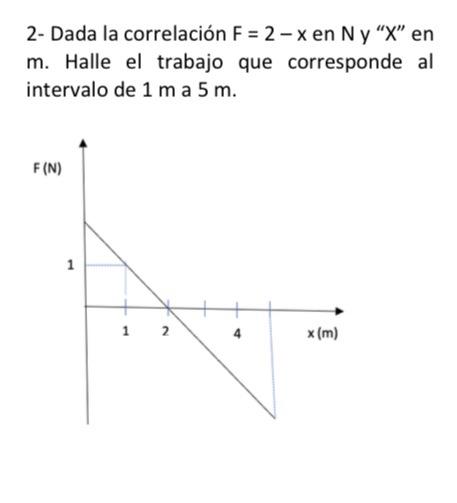 2- Dada la correlación $F = 2 - x$ en N y "X" en m. Halle el trabajo que corresponde al intervalo de 1 m a 5 m.

F (N)

1

1

2

4

x (m)